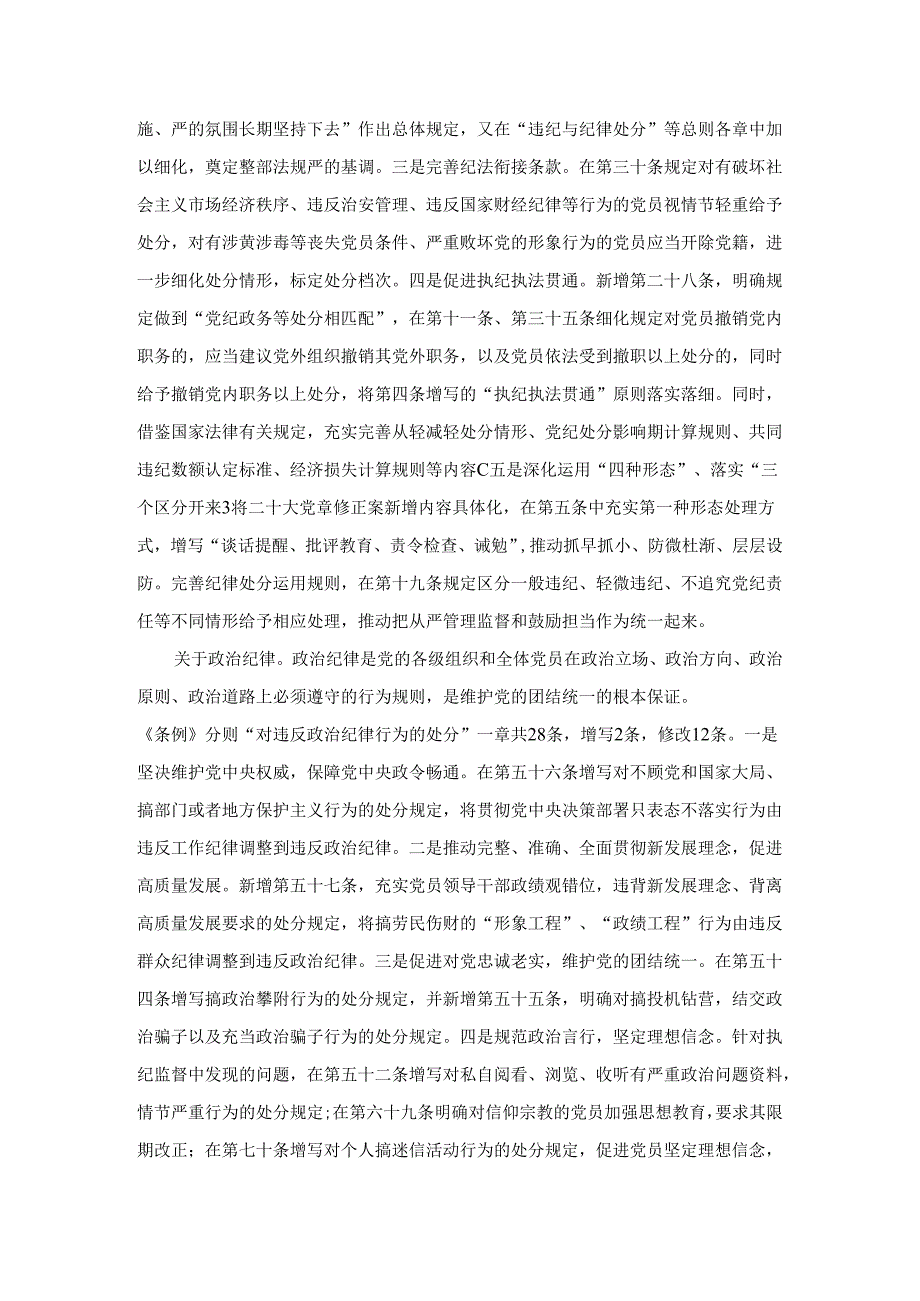 施、严的氛围长期坚持下去”作出总体规定，又在“违纪与纪律处分”等总则各章中加以细化，奠定整部法规严的基调。三是完善纪法衔接条款。在第三十条规定对有破坏社会主义市场经济秩序、违反治安管理、违反国家财经纪律等行为的党员视情节轻重给予处分，对有涉黄涉毒等丧失党员条件、严重败坏党的形象行为的党员应当开除党籍，进一步细化处分情形，标定处分档次。四是促进执纪执法贯通。新增第二十八条，明确规定做到“党纪政务等处分相匹配”，在第十一条、第三十五条细化规定对党员撤销党内职务的，应当建议党外组织撤销其党外职务，以及党员依法受到撤职以上处分的，同时给予撤销党内职务以上处分，将第四条增写的“执纪执法贯通”原则落实落细。同时，借鉴国家法律有关规定，充实完善从轻减轻处分情形、党纪处分影响期计算规则、共同违纪数额认定标准、经济损失计算规则等内容C五是深化运用“四种形态”、落实“三个区分开来3将二十大党章修正案新增内容具体化，在第五条中充实第一种形态处理方式，增写“谈话提醒、批评教育、责令检查、诫勉”，推动抓早抓小、防微杜渐、层层设防。完善纪律处分运用规则，在第十九条规定区分一般违纪、轻微违纪、不追究党纪责任等不同情形给予相应处理，推动把从严管理监督和鼓励担当作为统一起来。

关于政治纪律。政治纪律是党的各级组织和全体党员在政治立场、政治方向、政治原则、政治道路上必须遵守的行为规则，是维护党的团结统一的根本保证。

《条例》分则“对违反政治纪律行为的处分”一章共28条，增写2条，修改12条。一是坚决维护党中央权威，保障党中央政令畅通。在第五十六条增写对不顾党和国家大局、搞部门或者地方保护主义行为的处分规定，将贯彻党中央决策部署只表态不落实行为由违反工作纪律调整到违反政治纪律。二是推动完整、准确、全面贯彻新发展理念，促进高质量发展。新增第五十七条，充实党员领导干部政绩观错位，违背新发展理念、背离高质量发展要求的处分规定，将搞劳民伤财的“形象工程”、“政绩工程”行为由违反群众纪律调整到违反政治纪律。三是促进对党忠诚老实，维护党的团结统一。在第五十四条增写搞政治攀附行为的处分规定，并新增第五十五条，明确对搞投机钻营，结交政治骗子以及充当政治骗子行为的处分规定。四是规范政治言行，坚定理想信念。针对执纪监督中发现的问题，在第五十二条增写对私自阅看、浏览、收听有严重政治问题资料，情节严重行为的处分规定;在第六十九条明确对信仰宗教的党员加强思想教育，要求其限期改正；在第七十条增写对个人搞迷信活动行为的处分规定，促进党员坚定理想信念，